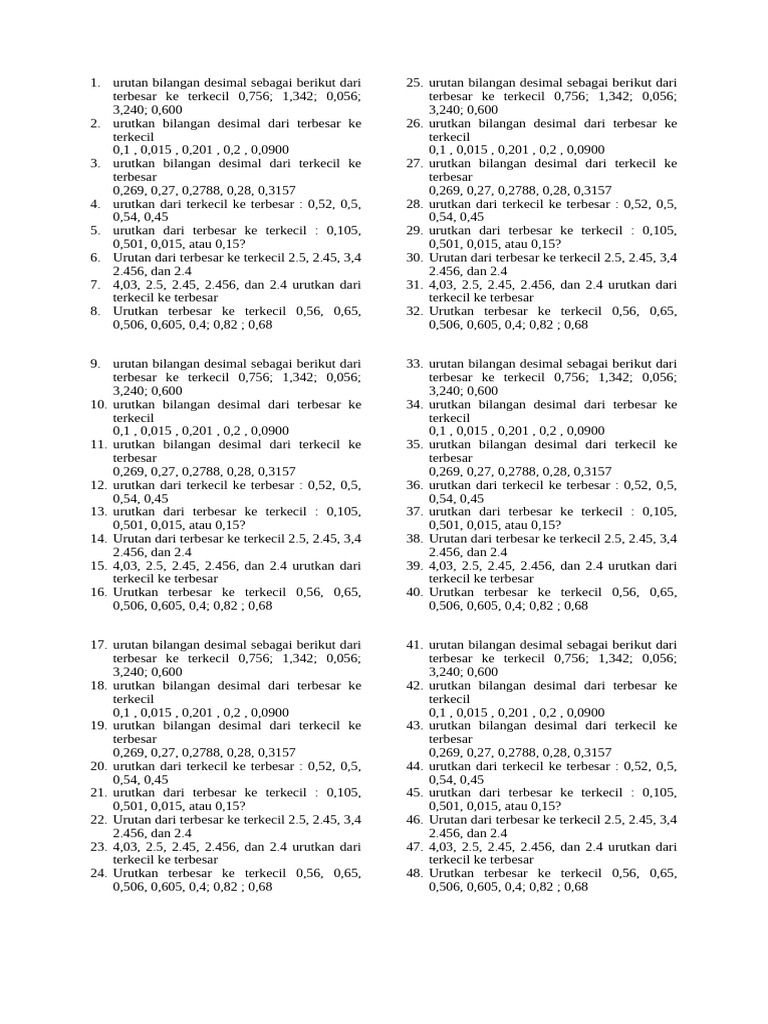 1. urutan bilangan desimal sebagai berikut dari terbesar ke terkecil 0,756; 1,342; 0,056; 3,240; 0,600
2. urutkan bilangan desimal dari terbesar ke terkecil
0,1 , 0,015 , 0,201 , 0,2 , 0,0900
3. urutkan bilangan desimal dari terkecil ke terbesar
0,269, 0,27, 0,2788, 0,28, 0,3157
4. urutkan dari terkecil ke terbesar : 0,52, 0,5, 0,54, 0,45
5. urutkan dari terbesar ke terkecil : 0,105, 0,501, 0,015, atau 0,15?
6. Urutan dari terbesar ke terkecil 2.5, 2.45, 3,4 2.456, dan 2.4
7. 4,03, 2.5, 2.45, 2.456, dan 2.4 urutkan dari terkecil ke terbesar
8. Urutkan terbesar ke terkecil 0,56, 0,65, 0,506, 0,605, 0,4; 0,82 ; 0,68

9. urutan bilangan desimal sebagai berikut dari terbesar ke terkecil 0,756; 1,342; 0,056; 3,240; 0,600
10. urutkan bilangan desimal dari terbesar ke terkecil
0,1 , 0,015 , 0,201 , 0,2 , 0,0900
11. urutkan bilangan desimal dari terkecil ke terbesar
0,269, 0,27, 0,2788, 0,28, 0,3157
12. urutkan dari terkecil ke terbesar : 0,52, 0,5, 0,54, 0,45
13. urutkan dari terbesar ke terkecil : 0,105, 0,501, 0,015, atau 0,15?
14. Urutan dari terbesar ke terkecil 2.5, 2.45, 3,4 2.456, dan 2.4
15. 4,03, 2.5, 2.45, 2.456, dan 2.4 urutkan dari terkecil ke terbesar
16. Urutkan terbesar ke terkecil 0,56, 0,65, 0,506, 0,605, 0,4; 0,82 ; 0,68

17. urutan bilangan desimal sebagai berikut dari terbesar ke terkecil 0,756; 1,342; 0,056; 3,240; 0,600
18. urutkan bilangan desimal dari terbesar ke terkecil
0,1 , 0,015 , 0,201 , 0,2 , 0,0900
19. urutkan bilangan desimal dari terkecil ke terbesar
0,269, 0,27, 0,2788, 0,28, 0,3157
20. urutkan dari terkecil ke terbesar : 0,52, 0,5, 0,54, 0,45
21. urutkan dari terbesar ke terkecil : 0,105, 0,501, 0,015, atau 0,15?
22. Urutan dari terbesar ke terkecil 2.5, 2.45, 3,4 2.456, dan 2.4
23. 4,03, 2.5, 2.45, 2.456, dan 2.4 urutkan dari terkecil ke terbesar
24. Urutkan terbesar ke terkecil 0,56, 0,65, 0,506, 0,605, 0,4; 0,82 ; 0,68

25. urutan bilangan desimal sebagai berikut dari terbesar ke terkecil 0,756; 1,342; 0,056; 3,240; 0,600
26. urutkan bilangan desimal dari terbesar ke terkecil
0,1 , 0,015 , 0,201 , 0,2 , 0,0900
27. urutkan bilangan desimal dari terkecil ke terbesar
0,269, 0,27, 0,2788, 0,28, 0,3157
28. urutkan dari terkecil ke terbesar : 0,52, 0,5, 0,54, 0,45
29. urutkan dari terbesar ke terkecil : 0,105, 0,501, 0,015, atau 0,15?
30. Urutan dari terbesar ke terkecil 2.5, 2.45, 3,4 2.456, dan 2.4
31. 4,03, 2.5, 2.45, 2.456, dan 2.4 urutkan dari terkecil ke terbesar
32. Urutkan terbesar ke terkecil 0,56, 0,65, 0,506, 0,605, 0,4; 0,82 ; 0,68

33. urutan bilangan desimal sebagai berikut dari terbesar ke terkecil 0,756; 1,342; 0,056; 3,240; 0,600
34. urutkan bilangan desimal dari terbesar ke terkecil
0,1 , 0,015 , 0,201 , 0,2 , 0,0900
35. urutkan bilangan desimal dari terkecil ke terbesar
0,269, 0,27, 0,2788, 0,28, 0,3157
36. urutkan dari terkecil ke terbesar : 0,52, 0,5, 0,54, 0,45
37. urutkan dari terbesar ke terkecil : 0,105, 0,501, 0,015, atau 0,15?
38. Urutan dari terbesar ke terkecil 2.5, 2.45, 3,4 2.456, dan 2.4
39. 4,03, 2.5, 2.45, 2.456, dan 2.4 urutkan dari terkecil ke terbesar
40. Urutkan terbesar ke terkecil 0,56, 0,65, 0,506, 0,605, 0,4; 0,82 ; 0,68

41. urutan bilangan desimal sebagai berikut dari terbesar ke terkecil 0,756; 1,342; 0,056; 3,240; 0,600
42. urutkan bilangan desimal dari terbesar ke terkecil
0,1 , 0,015 , 0,201 , 0,2 , 0,0900
43. urutkan bilangan desimal dari terkecil ke terbesar
0,269, 0,27, 0,2788, 0,28, 0,3157
44. urutkan dari terkecil ke terbesar : 0,52, 0,5, 0,54, 0,45
45. urutkan dari terbesar ke terkecil : 0,105, 0,501, 0,015, atau 0,15?
46. Urutan dari terbesar ke terkecil 2.5, 2.45, 3,4 2.456, dan 2.4
47. 4,03, 2.5, 2.45, 2.456, dan 2.4 urutkan dari terkecil ke terbesar
48. Urutkan terbesar ke terkecil 0,56, 0,65, 0,506, 0,605, 0,4; 0,82 ; 0,68